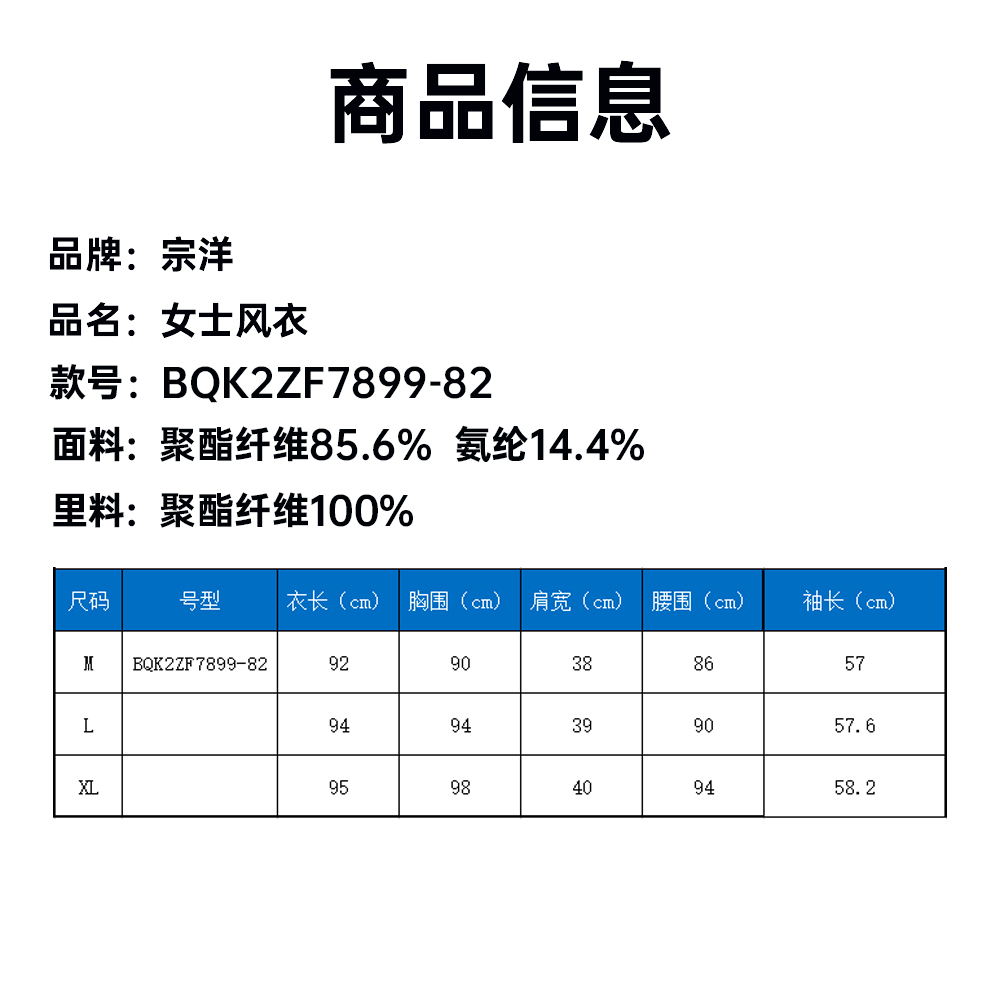 商品信息

品牌：宗洋

品名：女士风衣

款号：BQK2ZF7899-82

面料：聚酯纤维85.6% 氨纶14.4%

里料：聚酯纤维100%

| 尺码 | 号型 | 衣长（cm） | 胸围（cm） | 肩宽（cm） | 腰围（cm） | 袖长（cm） |
|---|---|---|---|---|---|---|
| M | BQK2ZF7899-82 | 92 | 90 | 38 | 86 | 57 |
| L | | 94 | 94 | 39 | 90 | 57.6 |
| XL | | 95 | 98 | 40 | 94 | 58.2 |